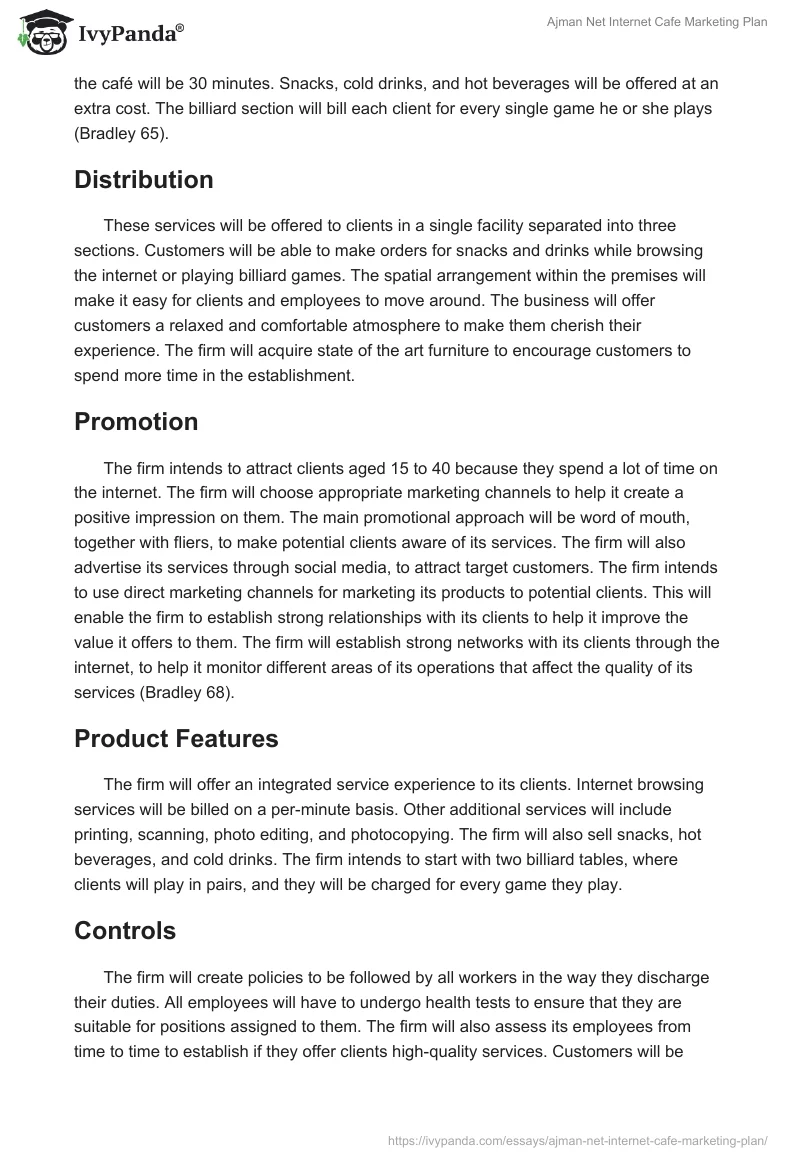 IvyPanda®

Ajman Net Internet Cafe Marketing Plan

the café will be 30 minutes. Snacks, cold drinks, and hot beverages will be offered at an extra cost. The billiard section will bill each client for every single game he or she plays (Bradley 65).

Distribution

These services will be offered to clients in a single facility separated into three sections. Customers will be able to make orders for snacks and drinks while browsing the internet or playing billiard games. The spatial arrangement within the premises will make it easy for clients and employees to move around. The business will offer customers a relaxed and comfortable atmosphere to make them cherish their experience. The firm will acquire state of the art furniture to encourage customers to spend more time in the establishment.

Promotion

The firm intends to attract clients aged 15 to 40 because they spend a lot of time on the internet. The firm will choose appropriate marketing channels to help it create a positive impression on them. The main promotional approach will be word of mouth, together with fliers, to make potential clients aware of its services. The firm will also advertise its services through social media, to attract target customers. The firm intends to use direct marketing channels for marketing its products to potential clients. This will enable the firm to establish strong relationships with its clients to help it improve the value it offers to them. The firm will establish strong networks with its clients through the internet, to help it monitor different areas of its operations that affect the quality of its services (Bradley 68).

Product Features

The firm will offer an integrated service experience to its clients. Internet browsing services will be billed on a per-minute basis. Other additional services will include printing, scanning, photo editing, and photocopying. The firm will also sell snacks, hot beverages, and cold drinks. The firm intends to start with two billiard tables, where clients will play in pairs, and they will be charged for every game they play.

Controls

The firm will create policies to be followed by all workers in the way they discharge their duties. All employees will have to undergo health tests to ensure that they are suitable for positions assigned to them. The firm will also assess its employees from time to time to establish if they offer clients high-quality services. Customers will be

https://ivypanda.com/essays/ajman-net-internet-cafe-marketing-plan/